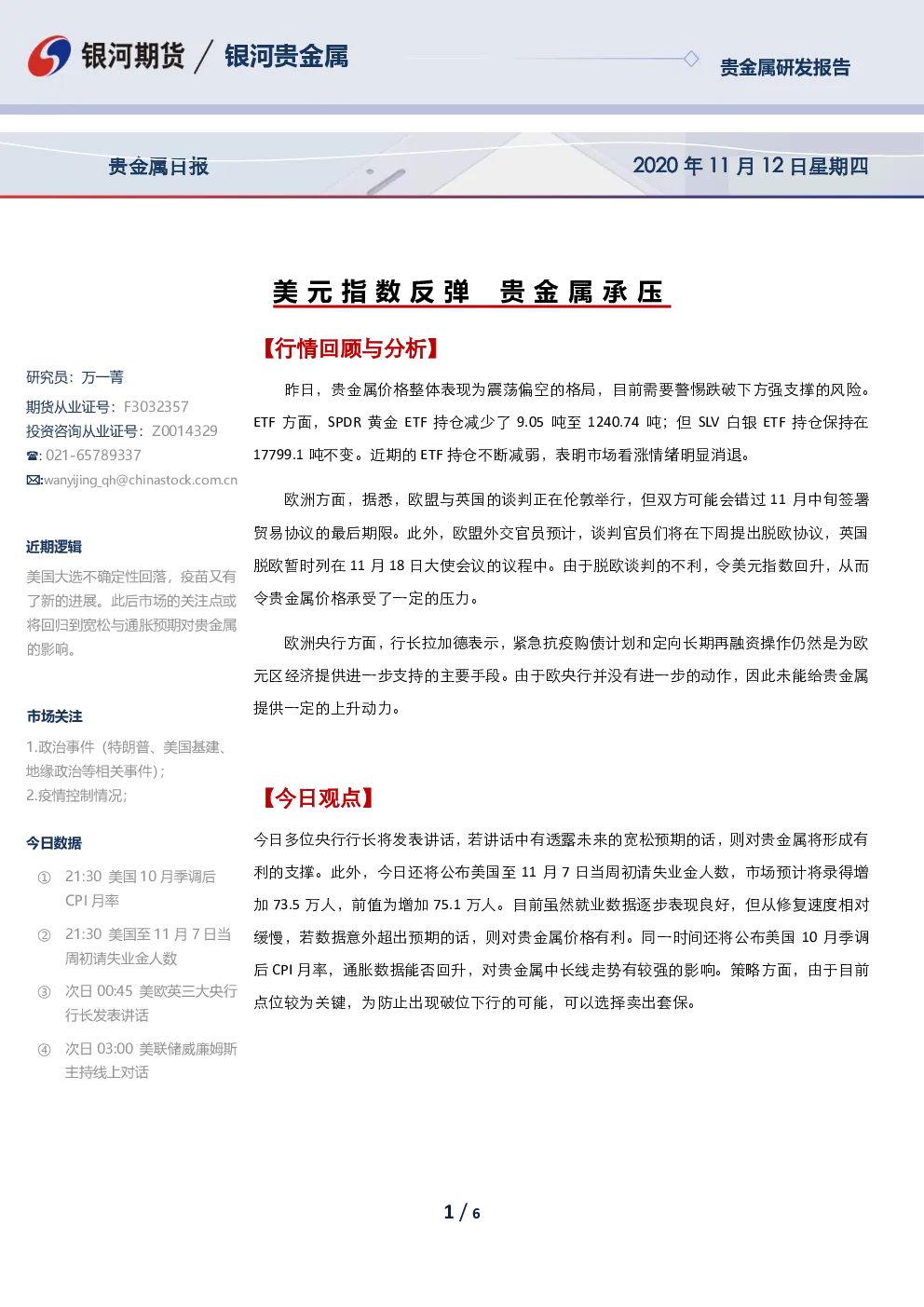 银河期货 / 银河贵金属

贵金属研发报告

贵金属日报

2020 年 11 月 12 日星期四

美元指数反弹　贵金属承压

研究员：万一菁

期货从业证号：F3032357

投资咨询从业证号：Z0014329

☎: 021-65789337

✉:wanyijing_qh@chinastock.com.cn

近期逻辑

美国大选不确定性回落，疫苗又有了新的进展。此后市场的关注点或将回归到宽松与通胀预期对贵金属的影响。

市场关注

1.政治事件（特朗普、美国基建、地缘政治等相关事件）;

2.疫情控制情况;

今日数据

① 21:30 美国 10 月季调后 CPI 月率

② 21:30 美国至 11 月 7 日当周初请失业金人数

③ 次日 00:45 美欧英三大央行行长发表讲话

④ 次日 03:00 美联储威廉姆斯主持线上对话

【行情回顾与分析】

昨日，贵金属价格整体表现为震荡偏空的格局，目前需要警惕跌破下方强支撑的风险。ETF 方面，SPDR 黄金 ETF 持仓减少了 9.05 吨至 1240.74 吨；但 SLV 白银 ETF 持仓保持在 17799.1 吨不变。近期的 ETF 持仓不断减弱，表明市场看涨情绪明显消退。

欧洲方面，据悉，欧盟与英国的谈判正在伦敦举行，但双方可能会错过 11 月中旬签署贸易协议的最后期限。此外，欧盟外交官员预计，谈判官员们将在下周提出脱欧协议，英国脱欧暂时列在 11 月 18 日大使会议的议程中。由于脱欧谈判的不利，令美元指数回升，从而令贵金属价格承受了一定的压力。

欧洲央行方面，行长拉加德表示，紧急抗疫购债计划和定向长期再融资操作仍然是为欧元区经济提供进一步支持的主要手段。由于欧央行并没有进一步的动作，因此未能给贵金属提供一定的上升动力。

【今日观点】

今日多位央行行长将发表讲话，若讲话中有透露未来的宽松预期的话，则对贵金属将形成有利的支撑。此外，今日还将公布美国至 11 月 7 日当周初请失业金人数，市场预计将录得增加 73.5 万人，前值为增加 75.1 万人。目前虽然就业数据逐步表现良好，但从修复速度相对缓慢，若数据意外超出预期的话，则对贵金属价格有利。同一时间还将公布美国 10 月季调后 CPI 月率，通胀数据能否回升，对贵金属中长线走势有较强的影响。策略方面，由于目前点位较为关键，为防止出现破位下行的可能，可以选择卖出套保。

1 / 6